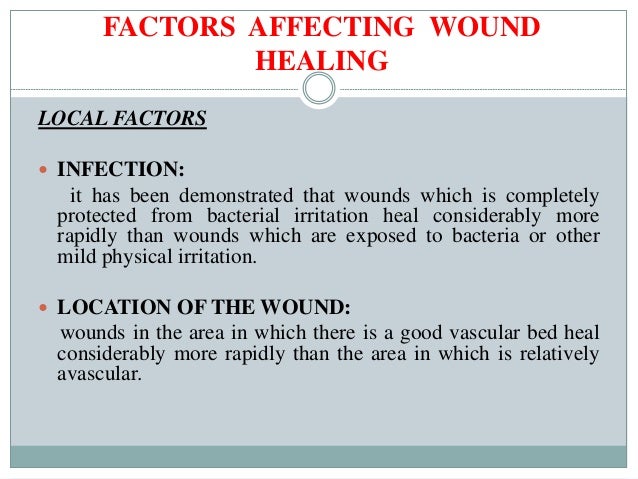 FACTORS AFFECTING WOUND HEALING

LOCAL FACTORS

INFECTION:
it has been demonstrated that wounds which is completely protected from bacterial irritation heal considerably more rapidly than wounds which are exposed to bacteria or other mild physical irritation.

LOCATION OF THE WOUND:
wounds in the area in which there is a good vascular bed heal considerably more rapidly than the area in which is relatively avascular.